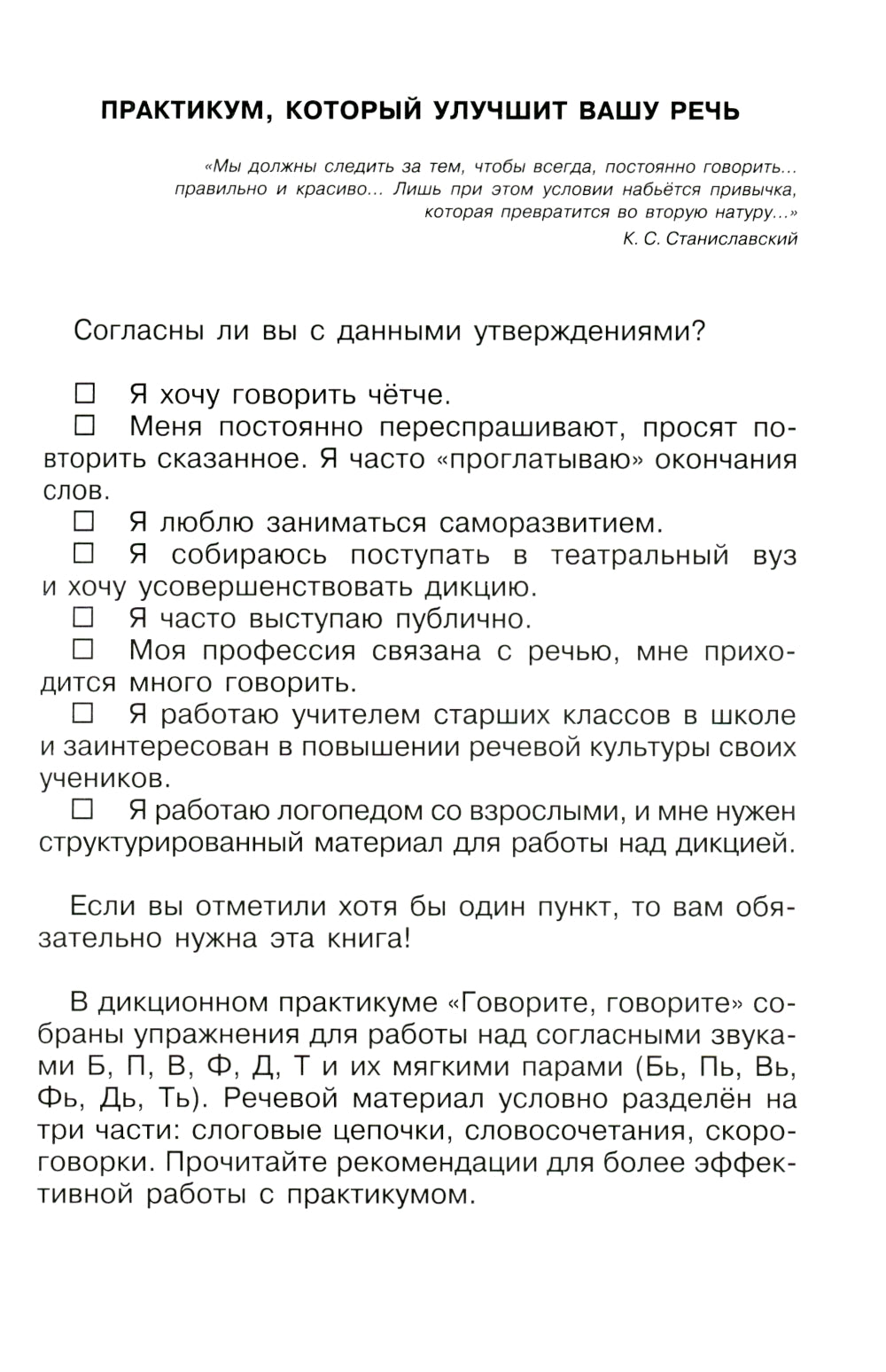 ПРАКТИКУМ, КОТОРЫЙ УЛУЧШИТ ВАШУ РЕЧЬ

«Мы должны следить за тем, чтобы всегда, постоянно говорить... правильно и красиво... Лишь при этом условии набьётся привычка, которая превратится во вторую натуру...»
К. С. Станиславский

Согласны ли вы с данными утверждениями?

☐ Я хочу говорить чётче.
☐ Меня постоянно переспрашивают, просят повторить сказанное. Я часто «проглатываю» окончания слов.
☐ Я люблю заниматься саморазвитием.
☐ Я собираюсь поступать в театральный вуз и хочу усовершенствовать дикцию.
☐ Я часто выступаю публично.
☐ Моя профессия связана с речью, мне приходится много говорить.
☐ Я работаю учителем старших классов в школе и заинтересован в повышении речевой культуры своих учеников.
☐ Я работаю логопедом со взрослыми, и мне нужен структурированный материал для работы над дикцией.

Если вы отметили хотя бы один пункт, то вам обязательно нужна эта книга!

В дикционном практикуме «Говорите, говорите» собраны упражнения для работы над согласными звуками Б, П, В, Ф, Д, Т и их мягкими парами (Бь, Пь, Вь, Фь, Дь, Ть). Речевой материал условно разделён на три части: слоговые цепочки, словосочетания, скороговорки. Прочитайте рекомендации для более эффективной работы с практикумом.